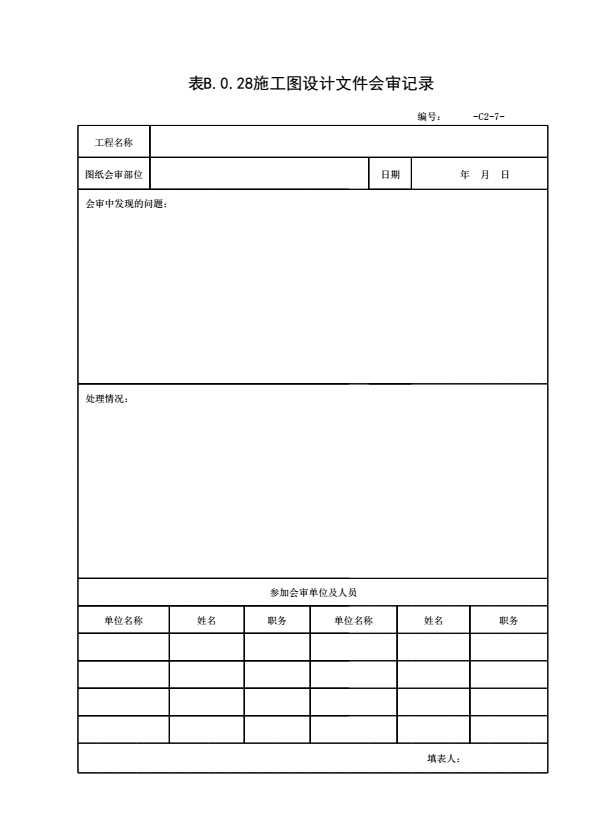 表B.0.28施工图设计文件会审记录

编号： -C2-7-

| 工程名称 | | | |
|---|---|---|---|
| 图纸会审部位 | | 日期 | 年 月 日 |

会审中发现的问题：

处理情况：

参加会审单位及人员

| 单位名称 | 姓名 | 职务 | 单位名称 | 姓名 | 职务 |
|---|---|---|---|---|---|
| | | | | | |
| | | | | | |
| | | | | | |
| | | | | | |

填表人：